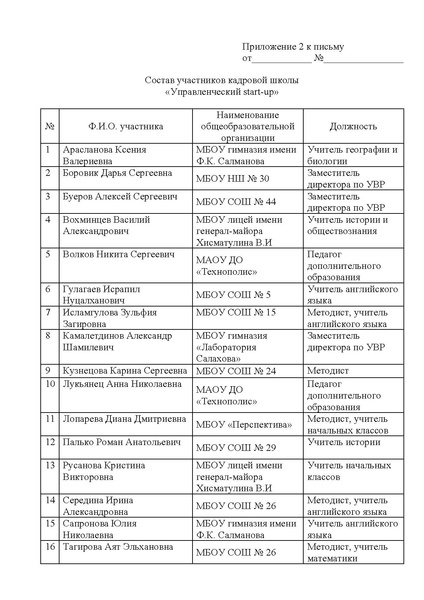 Приложение 2 к письму
от____________ №________________

Состав участников кадровой школы
«Управленческий start-up»

| № | Ф.И.О. участника | Наименование общеобразовательной организации | Должность |
|---|---|---|---|
| 1 | Арасланова Ксения Валериевна | МБОУ гимназия имени Ф.К. Салманова | Учитель географии и биологии |
| 2 | Боровик Дарья Сергеевна | МБОУ НШ № 30 | Заместитель директора по УВР |
| 3 | Буеров Алексей Сергеевич | МБОУ СОШ № 44 | Заместитель директора по УВР |
| 4 | Вохминцев Василий Александрович | МБОУ лицей имени генерал-майора Хисматулина В.И | Учитель истории и обществознания |
| 5 | Волков Никита Сергеевич | МАОУ ДО «Технополис» | Педагог дополнительного образования |
| 6 | Гулагаев Исрапил Нуцалханович | МБОУ СОШ № 5 | Учитель английского языка |
| 7 | Исламгулова Зульфия Загировна | МБОУ СОШ № 15 | Методист, учитель английского языка |
| 8 | Камалетдинов Александр Шамилевич | МБОУ гимназия «Лаборатория Салахова» | Заместитель директора по УВР |
| 9 | Кузнецова Карина Сергеевна | МБОУ СОШ № 24 | Методист |
| 10 | Лукьянец Анна Николаевна | МАОУ ДО «Технополис» | Педагог дополнительного образования |
| 11 | Лопарева Диана Дмитриевна | МБОУ «Перспектива» | Методист, учитель начальных классов |
| 12 | Палько Роман Анатольевич | МБОУ СОШ № 29 | Учитель истории |
| 13 | Русанова Кристина Викторовна | МБОУ лицей имени генерал-майора Хисматулина В.И | Учитель начальных классов |
| 14 | Середина Ирина Александровна | МБОУ СОШ № 26 | Методист, учитель английского языка |
| 15 | Сапронова Юлия Николаевна | МБОУ гимназия имени Ф.К. Салманова | Учитель английского языка |
| 16 | Тагирова Аят Эльхановна | МБОУ СОШ № 26 | Методист, учитель математики |